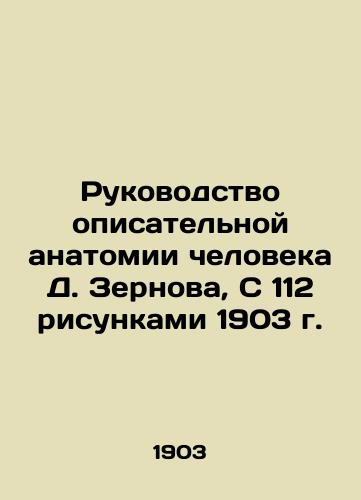 Руководство описательной анатомии человека Д. Зернова, С 112 рисунками 1903 г.

1903